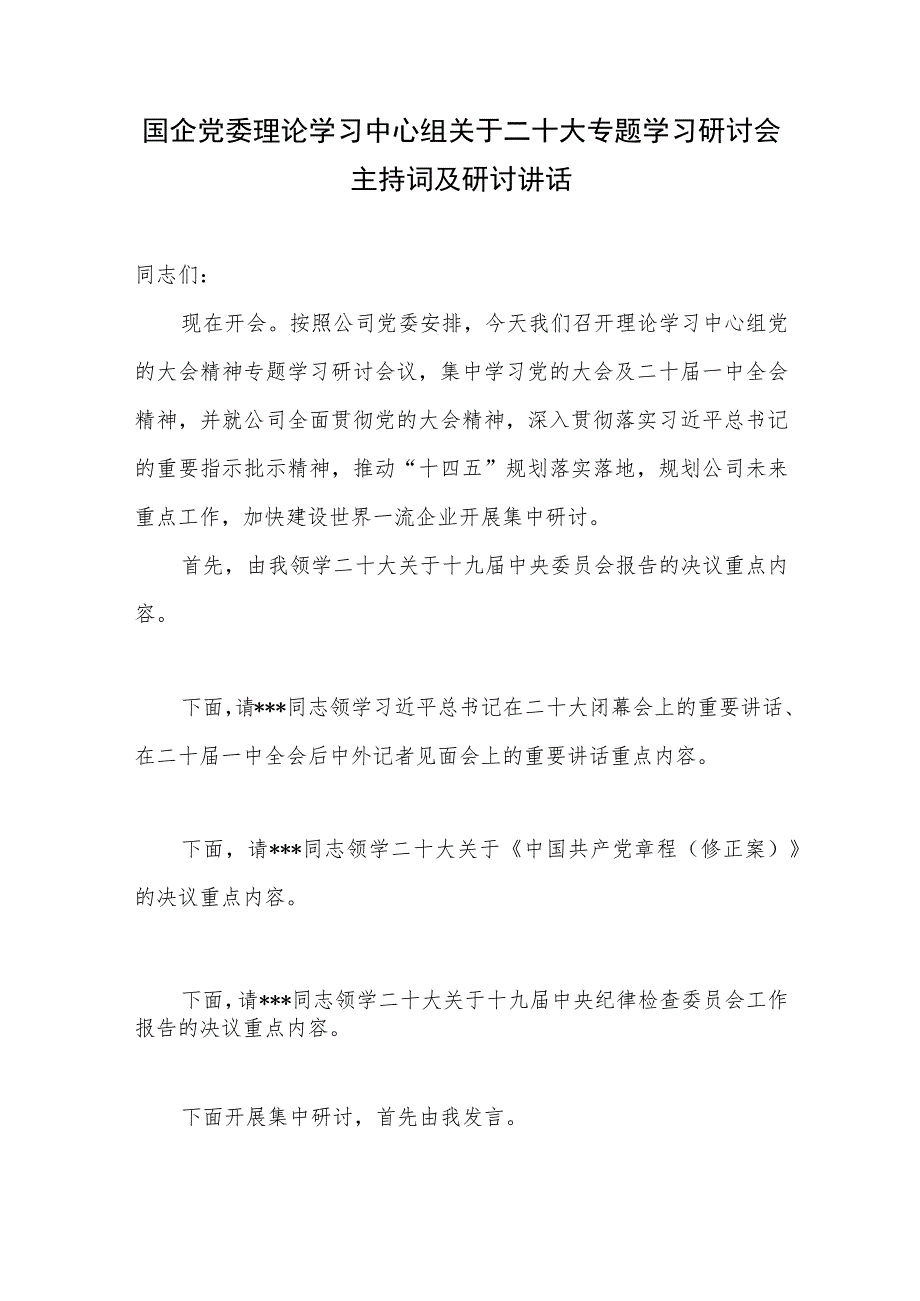 国企党委理论学习中心组关于二十大专题学习研讨会主持词及研讨讲话

同志们：

现在开会。按照公司党委安排，今天我们召开理论学习中心组党的大会精神专题学习研讨会议，集中学习党的大会及二十届一中全会精神，并就公司全面贯彻党的大会精神，深入贯彻落实习近平总书记的重要指示批示精神，推动“十四五”规划落实落地，规划公司未来重点工作，加快建设世界一流企业开展集中研讨。

首先，由我领学二十大关于十九届中央委员会报告的决议重点内容。

下面，请***同志领学习近平总书记在二十大闭幕会上的重要讲话、在二十届一中全会后中外记者见面会上的重要讲话重点内容。

下面，请***同志领学二十大关于《中国共产党章程（修正案）》的决议重点内容。

下面，请***同志领学二十大关于十九届中央纪律检查委员会工作报告的决议重点内容。

下面开展集中研讨，首先由我发言。